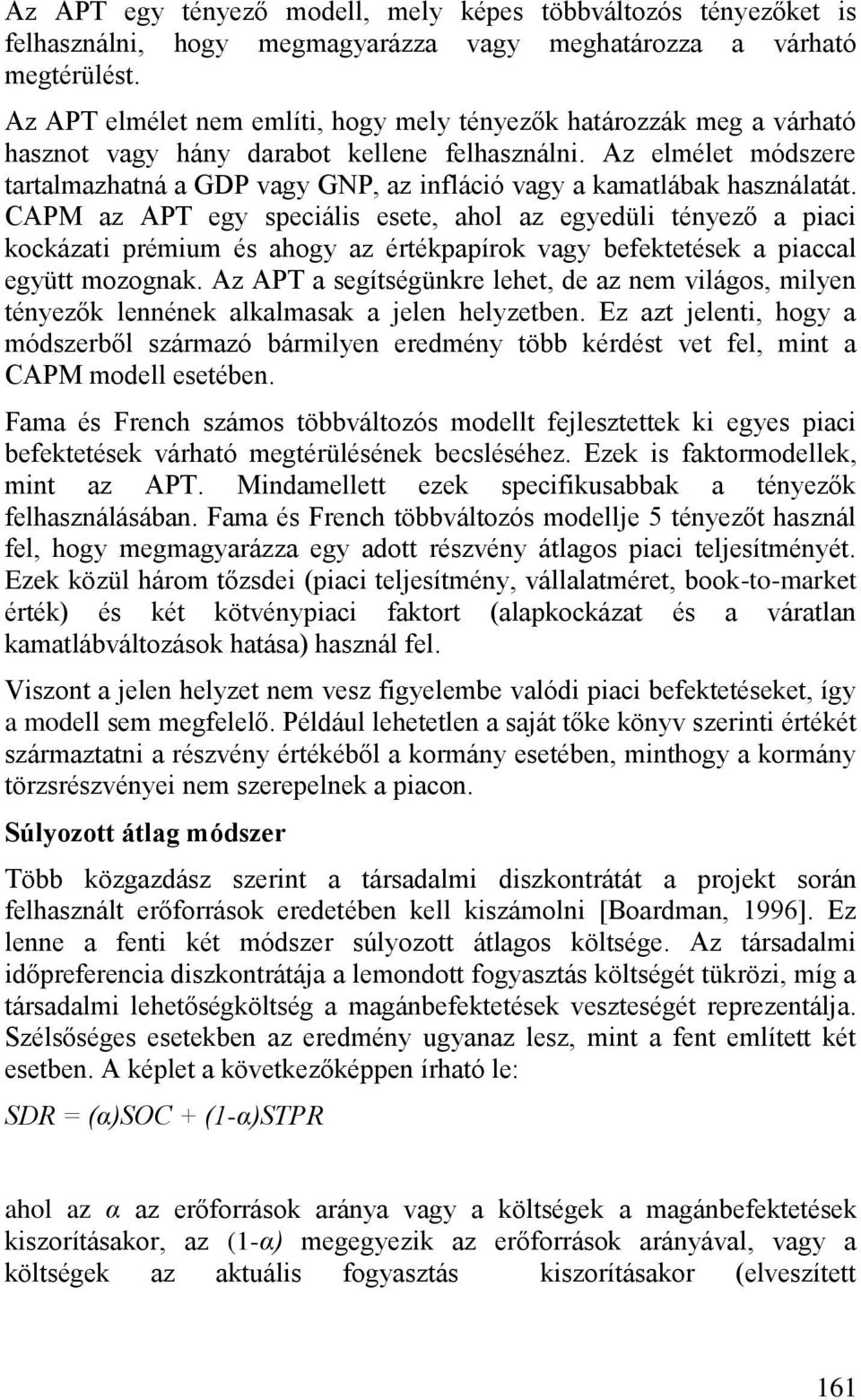 Az APT egy tényező modell, mely képes többváltozós tényezőket is felhasználni, hogy megmagyarázza vagy meghatározza a várható megtérülést.

Az APT elmélet nem említi, hogy mely tényezők határozzák meg a várható hasznot vagy hány darabot kellene felhasználni. Az elmélet módszere tartalmazhatná a GDP vagy GNP, az infláció vagy a kamatlábak használatát. CAPM az APT egy speciális esete, ahol az egyedüli tényező a piaci kockázati prémium és ahogy az értékpapírok vagy befektetések a piaccal együtt mozognak. Az APT a segítségünkre lehet, de az nem világos, milyen tényezők lennének alkalmasak a jelen helyzetben. Ez azt jelenti, hogy a módszerből származó bármilyen eredmény több kérdést vet fel, mint a CAPM modell esetében.

Fama és French számos többváltozós modellt fejlesztettek ki egyes piaci befektetések várható megtérülésének becsléséhez. Ezek is faktormodellek, mint az APT. Mindamellett ezek specifikusabbak a tényezők felhasználásában. Fama és French többváltozós modellje 5 tényezőt használ fel, hogy megmagyarázza egy adott részvény átlagos piaci teljesítményét. Ezek közül három tőzsdei (piaci teljesítmény, vállalatméret, book-to-market érték) és két kötvénypiaci faktort (alapkockázat és a váratlan kamatlábváltozások hatása) használ fel.

Viszont a jelen helyzet nem vesz figyelembe valódi piaci befektetéseket, így a modell sem megfelelő. Például lehetetlen a saját tőke könyv szerinti értékét származtatni a részvény értékéből a kormány esetében, minthogy a kormány törzsrészvényei nem szerepelnek a piacon.

Súlyozott átlag módszer

Több közgazdász szerint a társadalmi diszkontrátát a projekt során felhasznált erőforrások eredetében kell kiszámolni [Boardman, 1996]. Ez lenne a fenti két módszer súlyozott átlagos költsége. Az társadalmi időpreferencia diszkontrátája a lemondott fogyasztás költségét tükrözi, míg a társadalmi lehetőségköltség a magánbefektetések veszteségét reprezentálja. Szélsőséges esetekben az eredmény ugyanaz lesz, mint a fent említett két esetben. A képlet a következőképpen írható le:

$SDR = (\alpha)SOC + (1-\alpha)STPR$

ahol az $\alpha$ az erőforrások aránya vagy a költségek a magánbefektetések kiszorításakor, az $(1-\alpha)$ megegyezik az erőforrások arányával, vagy a költségek az aktuális fogyasztás kiszorításakor (elveszített

161